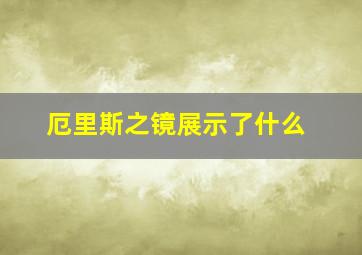 厄里斯之镜展示了什么